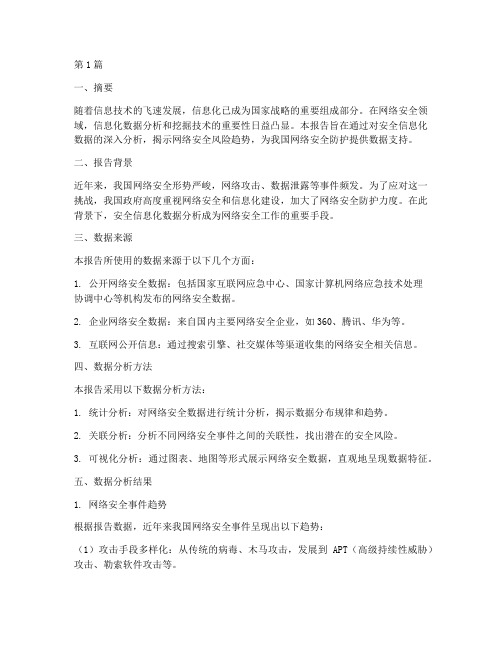 第1篇

一、摘要

随着信息技术的飞速发展，信息化已成为国家战略的重要组成部分。在网络安全领域，信息化数据分析和挖掘技术的重要性日益凸显。本报告旨在通过对安全信息化数据的深入分析，揭示网络安全风险趋势，为我国网络安全防护提供数据支持。

二、报告背景

近年来，我国网络安全形势严峻，网络攻击、数据泄露等事件频发。为了应对这一挑战，我国政府高度重视网络安全和信息化建设，加大了网络安全防护力度。在此背景下，安全信息化数据分析成为网络安全工作的重要手段。

三、数据来源

本报告所使用的数据来源于以下几个方面：

1. 公开网络安全数据：包括国家互联网应急中心、国家计算机网络应急技术处理协调中心等机构发布的网络安全数据。

2. 企业网络安全数据：来自国内主要网络安全企业，如360、腾讯、华为等。

3. 互联网公开信息：通过搜索引擎、社交媒体等渠道收集的网络安全相关信息。

四、数据分析方法

本报告采用以下数据分析方法：

1. 统计分析：对网络安全数据进行统计分析，揭示数据分布规律和趋势。

2. 关联分析：分析不同网络安全事件之间的关联性，找出潜在的安全风险。

3. 可视化分析：通过图表、地图等形式展示网络安全数据，直观地呈现数据特征。

五、数据分析结果

1. 网络安全事件趋势

根据报告数据，近年来我国网络安全事件呈现出以下趋势：

（1）攻击手段多样化：从传统的病毒、木马攻击，发展到 APT（高级持续性威胁）攻击、勒索软件攻击等。